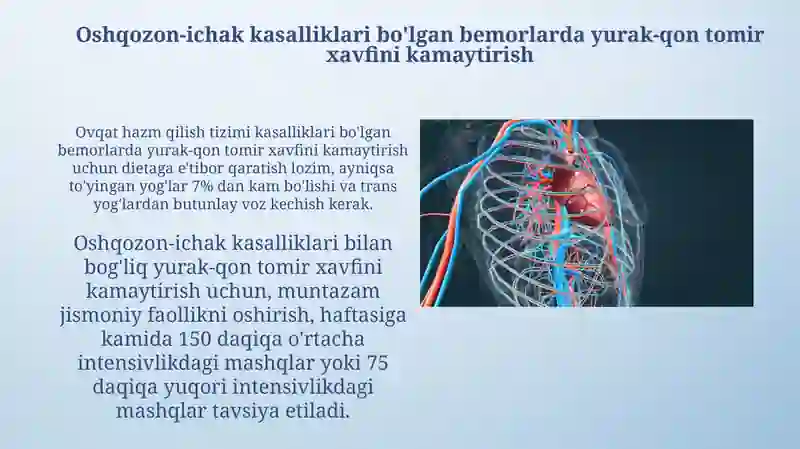 Oshqozon-ichak kasalliklari bo'lgan bemorlarda yurak-qon tomir xavfini kamaytirish

Ovqat hazm qilish tizimi kasalliklari bo'lgan bemorlarda yurak-qon tomir xavfini kamaytirish uchun dietaga e'tibor qaratish lozim, ayniqsa to'yingan yog'lar 7% dan kam bo'lishi va trans yog'lardan butunlay voz kechish kerak.

Oshqozon-ichak kasalliklari bilan bog'liq yurak-qon tomir xavfini kamaytirish uchun, muntazam jismoniy faollikni oshirish, haftasiga kamida 150 daqiqa o'rtacha intensivlikdagi mashqlar yoki 75 daqiqa yuqori intensivlikdagi mashqlar tavsiya etiladi.